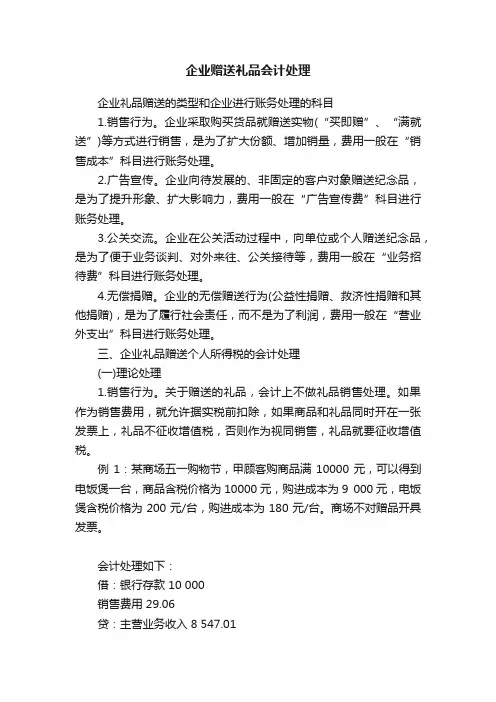 企业赠送礼品会计处理

企业礼品赠送的类型和企业进行账务处理的科目

1.销售行为。企业采取购买货品就赠送实物(“买即赠”、“满就送”)等方式进行销售，是为了扩大份额、增加销量，费用一般在“销售成本”科目进行账务处理。

2.广告宣传。企业向待发展的、非固定的客户对象赠送纪念品，是为了提升形象、扩大影响力，费用一般在“广告宣传费”科目进行账务处理。

3.公关交流。企业在公关活动过程中，向单位或个人赠送纪念品，是为了便于业务谈判、对外来往、公关接待等，费用一般在“业务招待费”科目进行账务处理。

4.无偿捐赠。企业的无偿赠送行为(公益性捐赠、救济性捐赠和其他捐赠)，是为了履行社会责任，而不是为了利润，费用一般在“营业外支出”科目进行账务处理。

三、企业礼品赠送个人所得税的会计处理

(一)理论处理

1.销售行为。关于赠送的礼品，会计上不做礼品销售处理。如果作为销售费用，就允许据实税前扣除，如果商品和礼品同时开在一张发票上，礼品不征收增值税，否则作为视同销售，礼品就要征收增值税。

例 1：某商场五一购物节，甲顾客购商品满 10000 元，可以得到电饭煲一台，商品含税价格为 10000 元，购进成本为 9 000 元，电饭煲含税价格为 200 元/台，购进成本为 180 元/台。商场不对赠品开具发票。

会计处理如下：

借：银行存款 10 000

销售费用 29.06

贷：主营业务收入 8 547.01